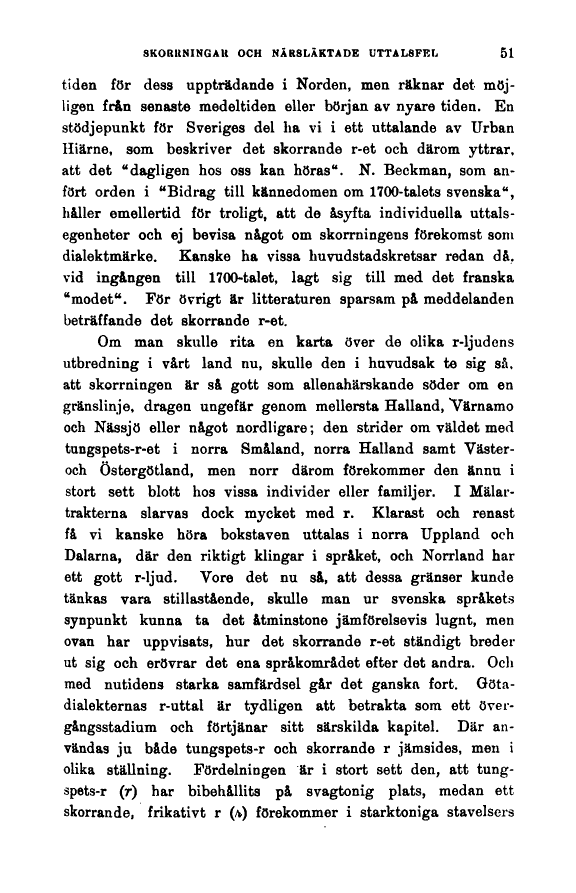 SKORRNINGAR OCH NÄRSLÄKTADE UTTALSFEL 51

tiden för dess uppträdande i Norden, men räknar det möjligen från senaste medeltiden eller början av nyare tiden. En stödjepunkt för Sveriges del ha vi i ett uttalande av Urban Hiärne, som beskriver det skorrande r-et och därom yttrar, att det "dagligen hos oss kan höras". N. Beckman, som anfört orden i "Bidrag till kännedomen om 1700-talets svenska", håller emellertid för troligt, att de åsyfta individuella uttalsegenheter och ej bevisa något om skorrningens förekomst som dialektmärke. Kanske ha vissa huvudstadskretsar redan då, vid ingången till 1700-talet, lagt sig till med det franska "modet". För övrigt är litteraturen sparsam på meddelanden beträffande det skorrande r-et.

Om man skulle rita en karta över de olika r-ljudens utbredning i vårt land nu, skulle den i huvudsak te sig så, att skorrningen är så gott som allenahärskande söder om en gränslinje, dragen ungefär genom mellersta Halland, Värnamo och Nässjö eller något nordligare; den strider om väldet med tungspets-r-et i norra Småland, norra Halland samt Väster- och Östergötland, men norr därom förekommer den ännu i stort sett blott hos vissa individer eller familjer. I Mälartrakterna slarvas dock mycket med r. Klarast och renast få vi kanske höra bokstaven uttalas i norra Uppland och Dalarna, där den riktigt klingar i språket, och Norrland har ett gott r-ljud. Vore det nu så, att dessa gränser kunde tänkas vara stillastående, skulle man ur svenska språkets synpunkt kunna ta det åtminstone jämförelsevis lugnt, men ovan har uppvisats, hur det skorrande r-et ständigt breder ut sig och erövrar det ena språkområdet efter det andra. Och med nutidens starka samfärdsel går det ganska fort. Götadialekternas r-uttal är tydligen att betrakta som ett övergångsstadium och förtjänar sitt särskilda kapitel. Där användas ju både tungspets-r och skorrande r jämsides, men i olika ställning. Fördelningen är i stort sett den, att tungspets-r (r) har bibehållits på svagtonig plats, medan ett skorrande, frikativt r (ʌ) förekommer i starktoniga stavelsers